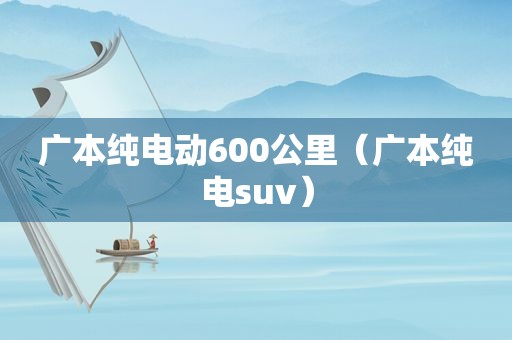 广本纯电动600公里（广本纯电suv）